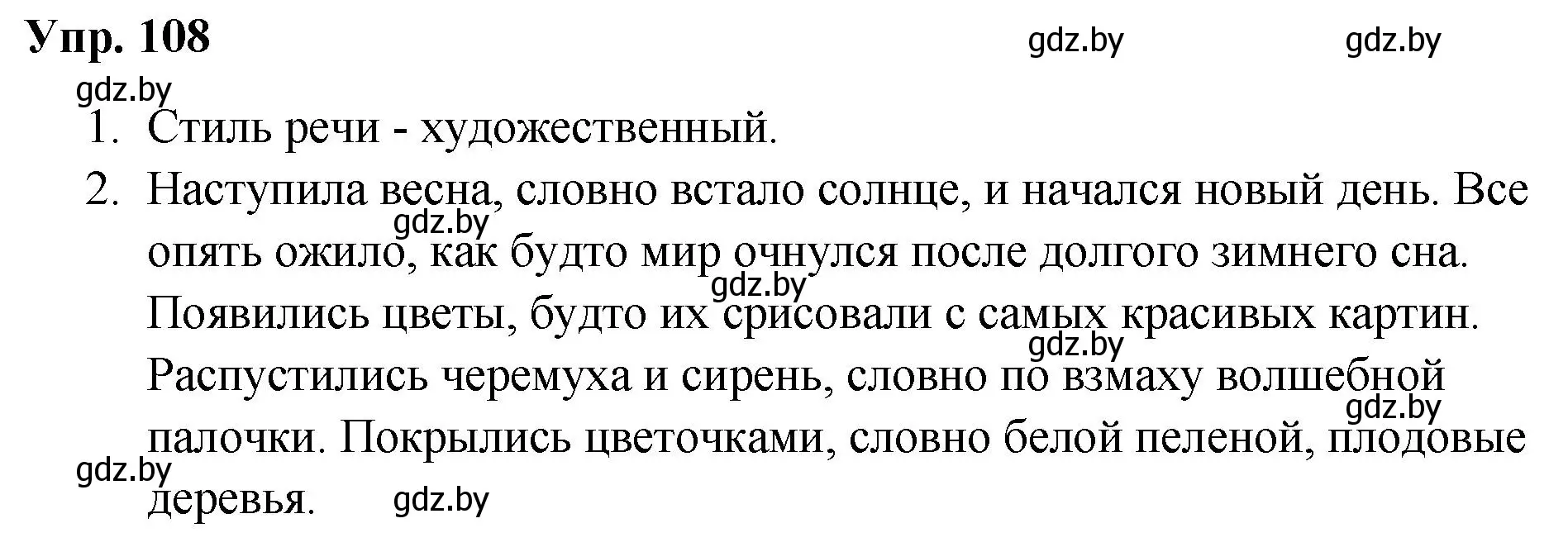 Упр. 108 gdz.by gdz.by

gdz.by

1. Стиль речи - художественный.

2. Наступила весна, словно встало солнце, и начался новый день. Все опять ожило, как будто мир очнулся после долгого зимнего сна. Появились цветы, будто их срисовали с самых красивых картин. Распустились черемуха и сирень, словно по взмаху волшебной палочки. Покрылись цветочками, словно белой пеленой, плодовые деревья.

gdz.by gdz.by gdz.by gdz.by gdz.by gdz.by